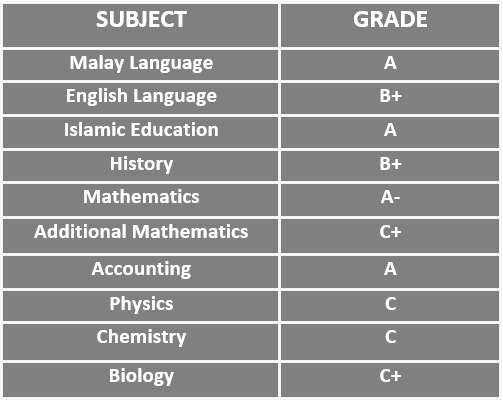 | SUBJECT | GRADE |
|---|---|
| Malay Language | A |
| English Language | B+ |
| Islamic Education | A |
| History | B+ |
| Mathematics | A- |
| Additional Mathematics | C+ |
| Accounting | A |
| Physics | C |
| Chemistry | C |
| Biology | C+ |